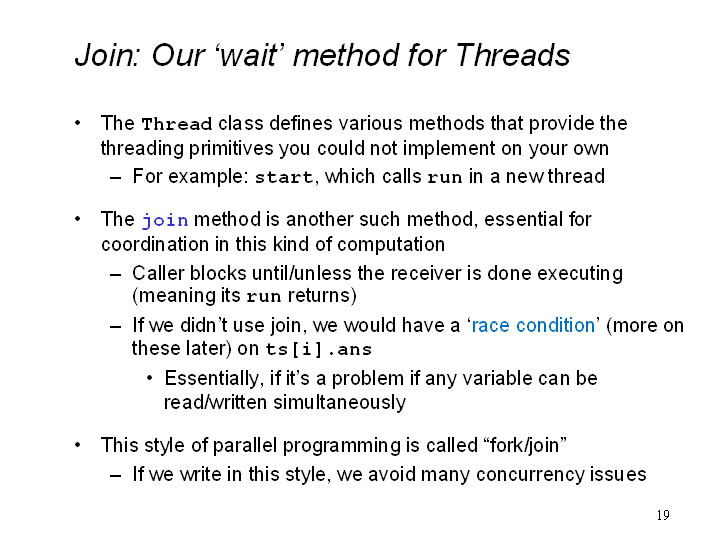 Join: Our ‘wait’ method for Threads

• The Thread class defines various methods that provide the threading primitives you could not implement on your own
– For example: start, which calls run in a new thread

• The join method is another such method, essential for coordination in this kind of computation
– Caller blocks until/unless the receiver is done executing (meaning its run returns)
– If we didn’t use join, we would have a ‘race condition’ (more on these later) on ts[i].ans
• Essentially, if it’s a problem if any variable can be read/written simultaneously

• This style of parallel programming is called “fork/join”
– If we write in this style, we avoid many concurrency issues

19